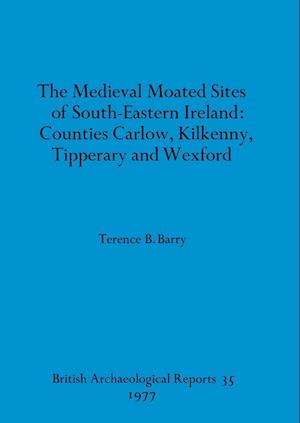 The Medieval Moated Sites of South-Eastern Ireland: Counties Carlow, Kilkenny, Tipperary and Wexford

Terence B. Barry

British Archaeological Reports 35
1977